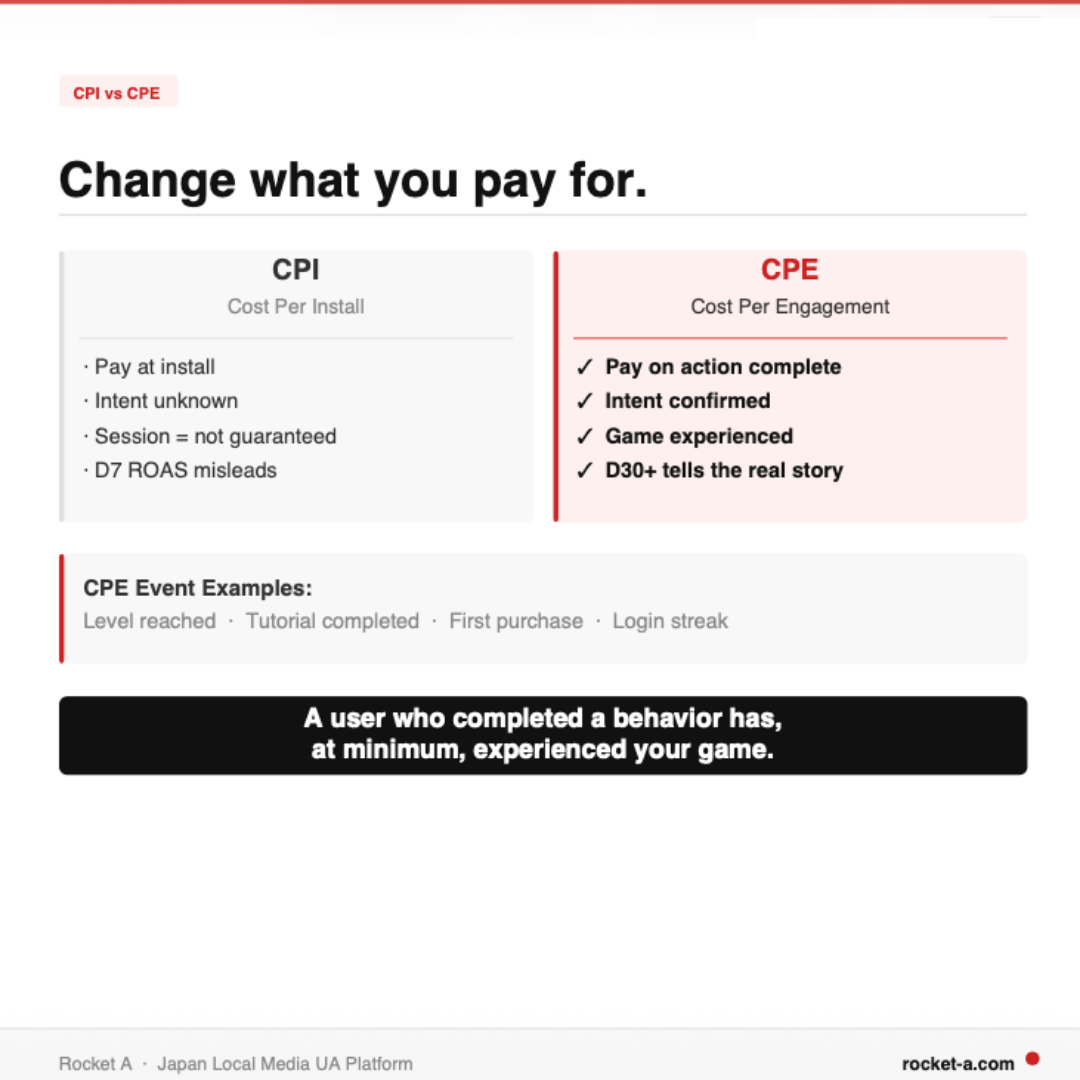 CPI vs CPE

Change what you pay for.

CPI
Cost Per Install

· Pay at install
· Intent unknown
· Session = not guaranteed
· D7 ROAS misleads

CPE
Cost Per Engagement

✓ Pay on action complete
✓ Intent confirmed
✓ Game experienced
✓ D30+ tells the real story

CPE Event Examples:
Level reached · Tutorial completed · First purchase · Login streak

A user who completed a behavior has, at minimum, experienced your game.

Rocket A · Japan Local Media UA Platform

rocket-a.com